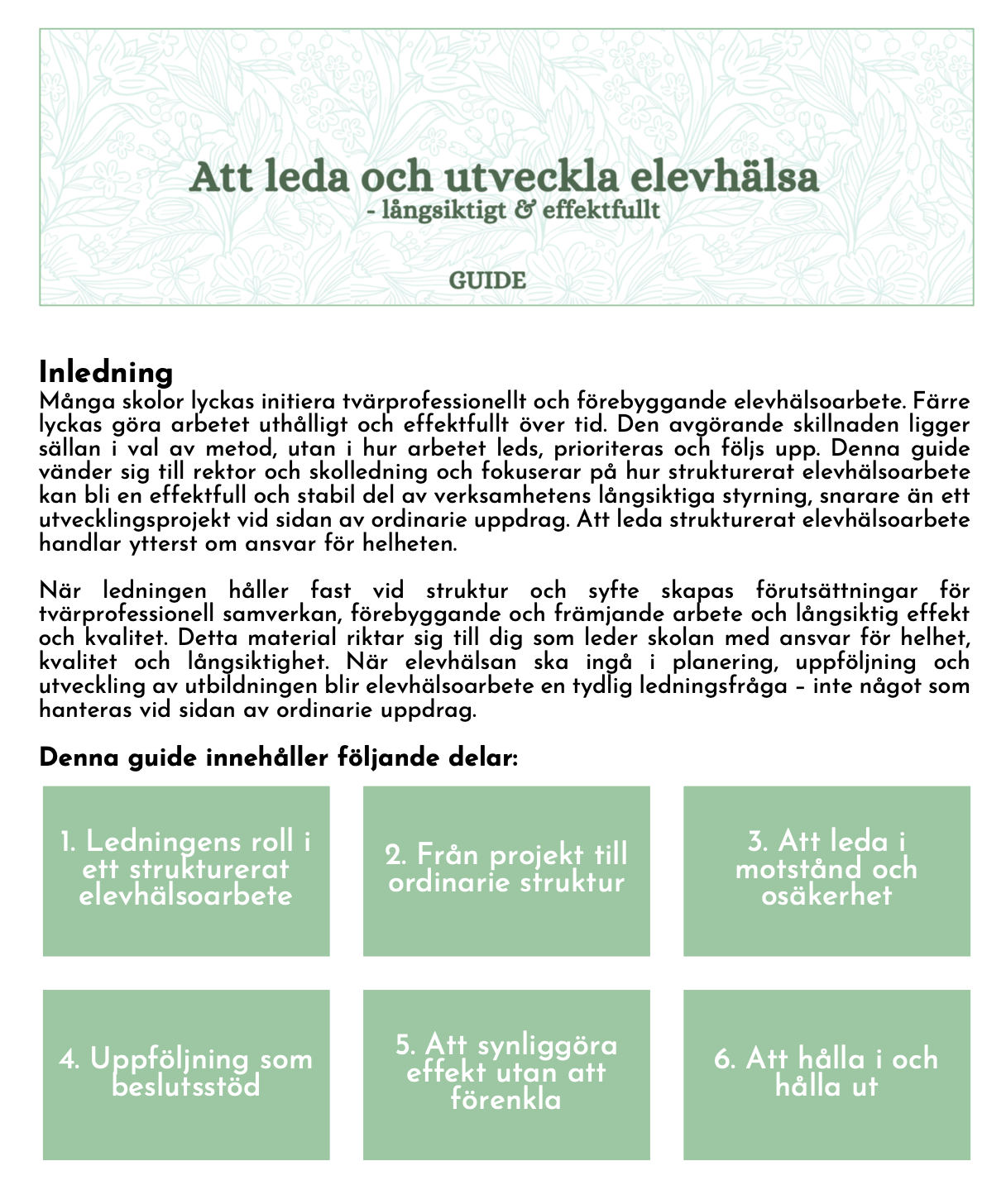 Att leda och utveckla elevhälsa
- långsiktigt & effektfullt

GUIDE

Inledning
Många skolor lyckas initiera tvärprofessionellt och förebyggande elevhälsoarbete. Färre lyckas göra arbetet uthålligt och effektfullt över tid. Den avgörande skillnaden ligger sällan i val av metod, utan i hur arbetet leds, prioriteras och följs upp. Denna guide vänder sig till rektor och skolledning och fokuserar på hur strukturerat elevhälsoarbete kan bli en effektfull och stabil del av verksamhetens långsiktiga styrning, snarare än ett utvecklingsprojekt vid sidan av ordinarie uppdrag. Att leda strukturerat elevhälsoarbete handlar ytterst om ansvar för helheten.

När ledningen håller fast vid struktur och syfte skapas förutsättningar för tvärprofessionell samverkan, förebyggande och främjande arbete och långsiktig effekt och kvalitet. Detta material riktar sig till dig som leder skolan med ansvar för helhet, kvalitet och långsiktighet. När elevhälsan ska ingå i planering, uppföljning och utveckling av utbildningen blir elevhälsoarbete en tydlig ledningsfråga – inte något som hanteras vid sidan av ordinarie uppdrag.

Denna guide innehåller följande delar:

1. Ledningens roll i ett strukturerat elevhälsoarbete

2. Från projekt till ordinarie struktur

3. Att leda i motstånd och osäkerhet

4. Uppföljning som beslutsstöd

5. Att synliggöra effekt utan att förenkla

6. Att hålla i och hålla ut